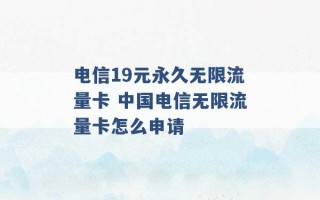 电信19元永久无限流量卡 中国电信无限流量卡怎么申请